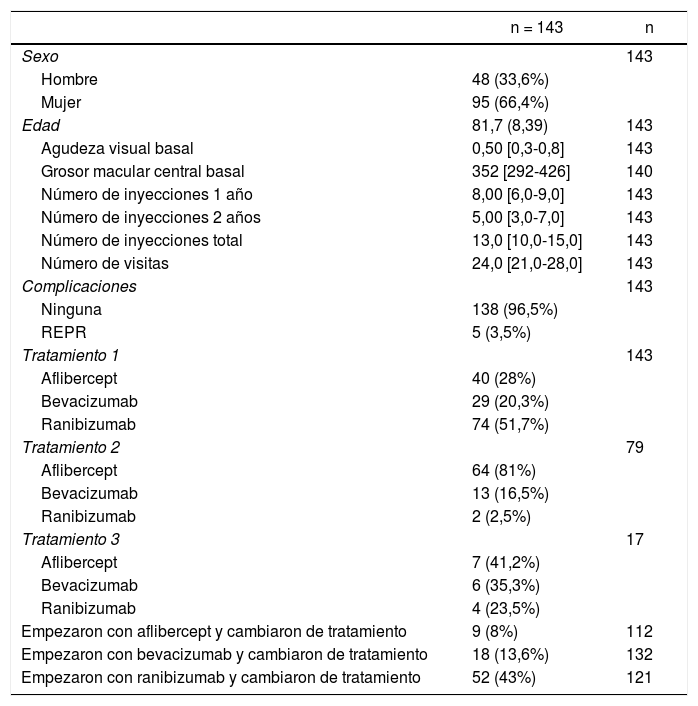 |  | n = 143 | n |
|---|---|---|
| Sexo |  | 143 |
| Hombre | 48 (33,6%) |  |
| Mujer | 95 (66,4%) |  |
| Edad | 81,7 (8,39) | 143 |
| Agudeza visual basal | 0,50 [0,3-0,8] | 143 |
| Grosor macular central basal | 352 [292-426] | 140 |
| Número de inyecciones 1 año | 8,00 [6,0-9,0] | 143 |
| Número de inyecciones 2 años | 5,00 [3,0-7,0] | 143 |
| Número de inyecciones total | 13,0 [10,0-15,0] | 143 |
| Número de visitas | 24,0 [21,0-28,0] | 143 |
| Complicaciones |  | 143 |
| Ninguna | 138 (96,5%) |  |
| REPR | 5 (3,5%) |  |
| Tratamiento 1 |  | 143 |
| Aflibercept | 40 (28%) |  |
| Bevacizumab | 29 (20,3%) |  |
| Ranibizumab | 74 (51,7%) |  |
| Tratamiento 2 |  | 79 |
| Aflibercept | 64 (81%) |  |
| Bevacizumab | 13 (16,5%) |  |
| Ranibizumab | 2 (2,5%) |  |
| Tratamiento 3 |  | 17 |
| Aflibercept | 7 (41,2%) |  |
| Bevacizumab | 6 (35,3%) |  |
| Ranibizumab | 4 (23,5%) |  |
| Empezaron con aflibercept y cambiaron de tratamiento | 9 (8%) | 112 |
| Empezaron con bevacizumab y cambiaron de tratamiento | 18 (13,6%) | 132 |
| Empezaron con ranibizumab y cambiaron de tratamiento | 52 (43%) | 121 |